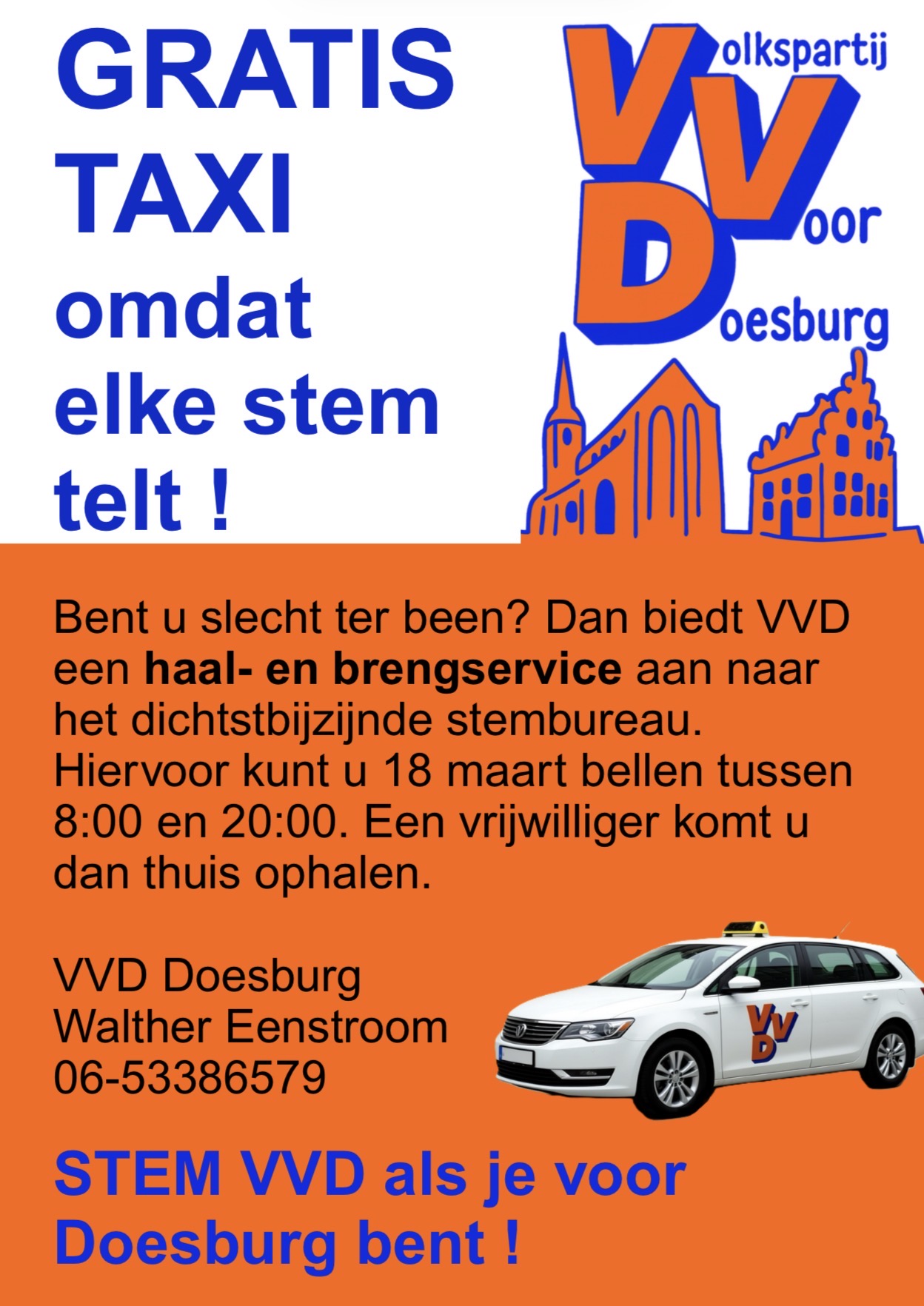 GRATIS
TAXI
omdat
elke stem
telt !

Volkspartij
Voor
Doesburg

Bent u slecht ter been? Dan biedt VVD een haal- en brengservice aan naar het dichtstbijzijnde stembureau. Hiervoor kunt u 18 maart bellen tussen 8:00 en 20:00. Een vrijwilliger komt u dan thuis ophalen.

VVD Doesburg
Walther Eenstroom
06-53386579

VVD

STEM VVD als je voor Doesburg bent !